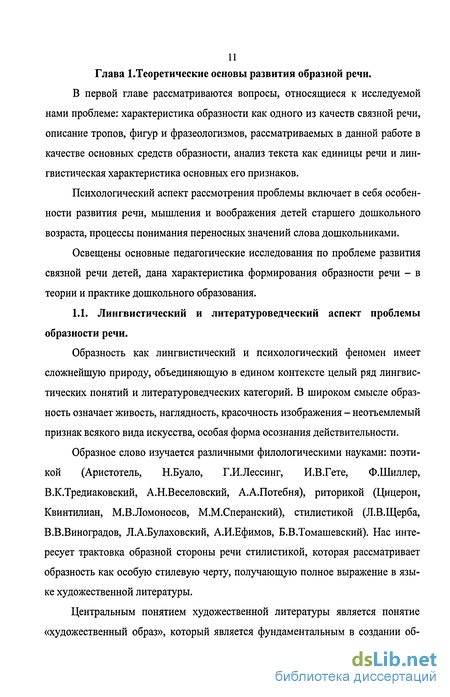 11

Глава 1.Теоретические основы развития образной речи.

В первой главе рассматриваются вопросы, относящиеся к исследуемой нами проблеме: характеристика образности как одного из качеств связной речи, описание тропов, фигур и фразеологизмов, рассматриваемых в данной работе в качестве основных средств образности, анализ текста как единицы речи и лингвистическая характеристика основных его признаков.

Психологический аспект рассмотрения проблемы включает в себя особенности развития речи, мышления и воображения детей старшего дошкольного возраста, процессы понимания переносных значений слова дошкольниками.

Освещены основные педагогические исследования по проблеме развития связной речи детей, дана характеристика формирования образности речи – в теории и практике дошкольного образования.

1.1. Лингвистический и литературоведческий аспект проблемы образности речи.

Образность как лингвистический и психологический феномен имеет сложнейшую природу, объединяющую в едином контексте целый ряд лингвистических понятий и литературоведческих категорий. В широком смысле образность означает живость, наглядность, красочность изображения – неотъемлемый признак всякого вида искусства, особая форма осознания действительности.

Образное слово изучается различными филологическими науками: поэтикой (Аристотель, Н.Буало, Г.И.Лессинг, И.В.Гете, Ф.Шиллер, В.К.Тредиаковский, А.Н.Веселовский, А.А.Потебня), риторикой (Цицерон, Квинтилиан, М.В.Ломоносов, М.М.Сперанский), стилистикой (Л.В.Щерба, В.В.Виноградов, Л.А.Булаховский, А.И.Ефимов, Б.В.Томашевский). Нас интересует трактовка образной стороны речи стилистикой, которая рассматривает образность как особую стилевую черту, получающую полное выражение в языке художественной литературы.

Центральным понятием художественной литературы является понятие «художественный образ», который является фундаментальным в создании об-

dsLib.net
библиотека диссертаций